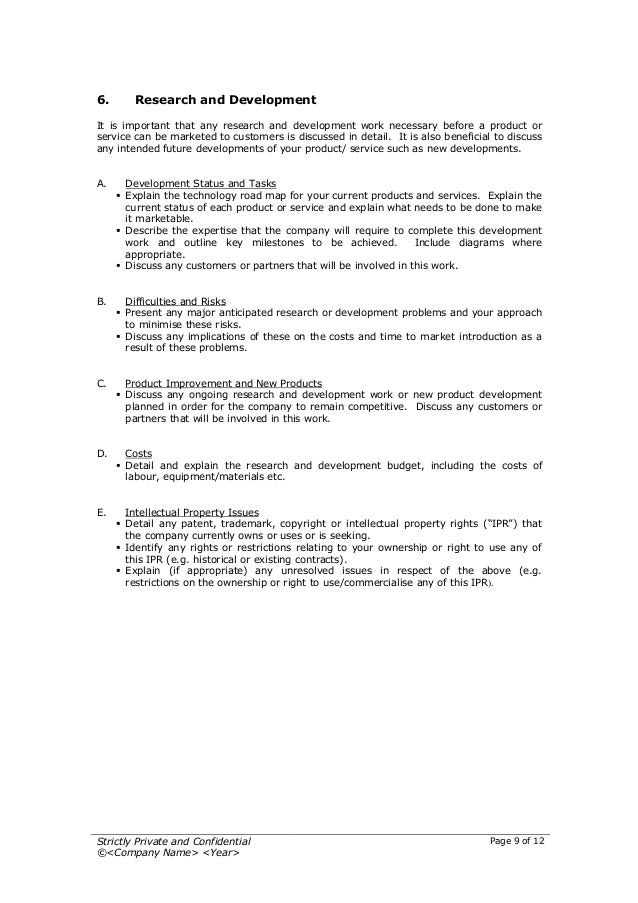 6. Research and Development

It is important that any research and development work necessary before a product or service can be marketed to customers is discussed in detail. It is also beneficial to discuss any intended future developments of your product/ service such as new developments.

A. Development Status and Tasks
▪ Explain the technology road map for your current products and services. Explain the current status of each product or service and explain what needs to be done to make it marketable.
▪ Describe the expertise that the company will require to complete this development work and outline key milestones to be achieved. Include diagrams where appropriate.
▪ Discuss any customers or partners that will be involved in this work.

B. Difficulties and Risks
▪ Present any major anticipated research or development problems and your approach to minimise these risks.
▪ Discuss any implications of these on the costs and time to market introduction as a result of these problems.

C. Product Improvement and New Products
▪ Discuss any ongoing research and development work or new product development planned in order for the company to remain competitive. Discuss any customers or partners that will be involved in this work.

D. Costs
▪ Detail and explain the research and development budget, including the costs of labour, equipment/materials etc.

E. Intellectual Property Issues
▪ Detail any patent, trademark, copyright or intellectual property rights ("IPR") that the company currently owns or uses or is seeking.
▪ Identify any rights or restrictions relating to your ownership or right to use any of this IPR (e.g. historical or existing contracts).
▪ Explain (if appropriate) any unresolved issues in respect of the above (e.g. restrictions on the ownership or right to use/commercialise any of this IPR).

Strictly Private and Confidential
©<Company Name> <Year>
Page 9 of 12